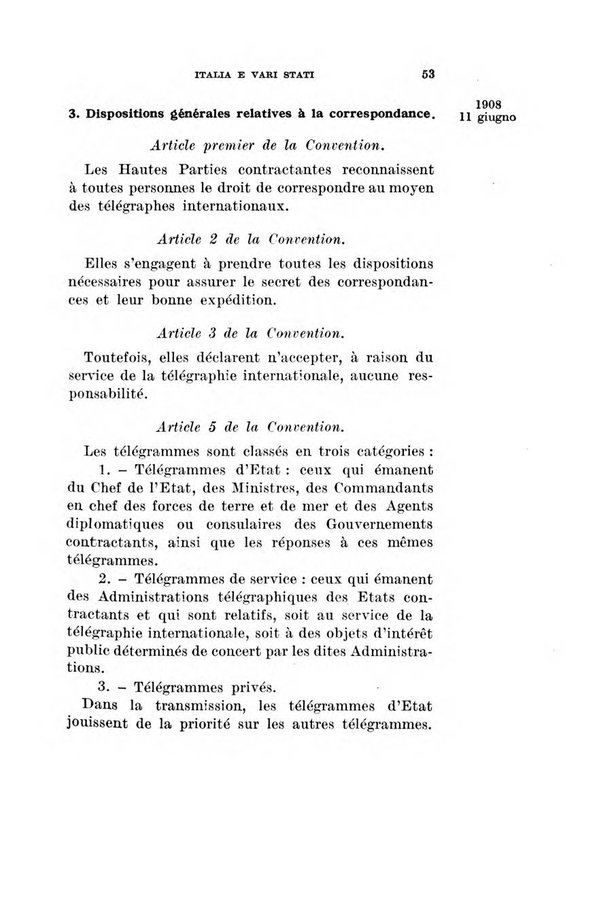 ITALIA E VARI STATI 53

1908
11 giugno

3. Dispositions générales relatives à la correspondance.

Article premier de la Convention.

Les Hautes Parties contractantes reconnaissent à toutes personnes le droit de correspondre au moyen des télégraphes internationaux.

Article 2 de la Convention.

Elles s'engagent à prendre toutes les dispositions nécessaires pour assurer le secret des correspondances et leur bonne expédition.

Article 3 de la Convention.

Toutefois, elles déclarent n'accepter, à raison du service de la télégraphie internationale, aucune responsabilité.

Article 5 de la Convention.

Les télégrammes sont classés en trois catégories :

1. – Télégrammes d'Etat : ceux qui émanent du Chef de l'Etat, des Ministres, des Commandants en chef des forces de terre et de mer et des Agents diplomatiques ou consulaires des Gouvernements contractants, ainsi que les réponses à ces mêmes télégrammes.

2. – Télégrammes de service : ceux qui émanent des Administrations télégraphiques des Etats contractants et qui sont relatifs, soit au service de la télégraphie internationale, soit à des objets d'intérêt public déterminés de concert par les dites Administrations.

3. – Télégrammes privés.

Dans la transmission, les télégrammes d'Etat jouissent de la priorité sur les autres télégrammes.